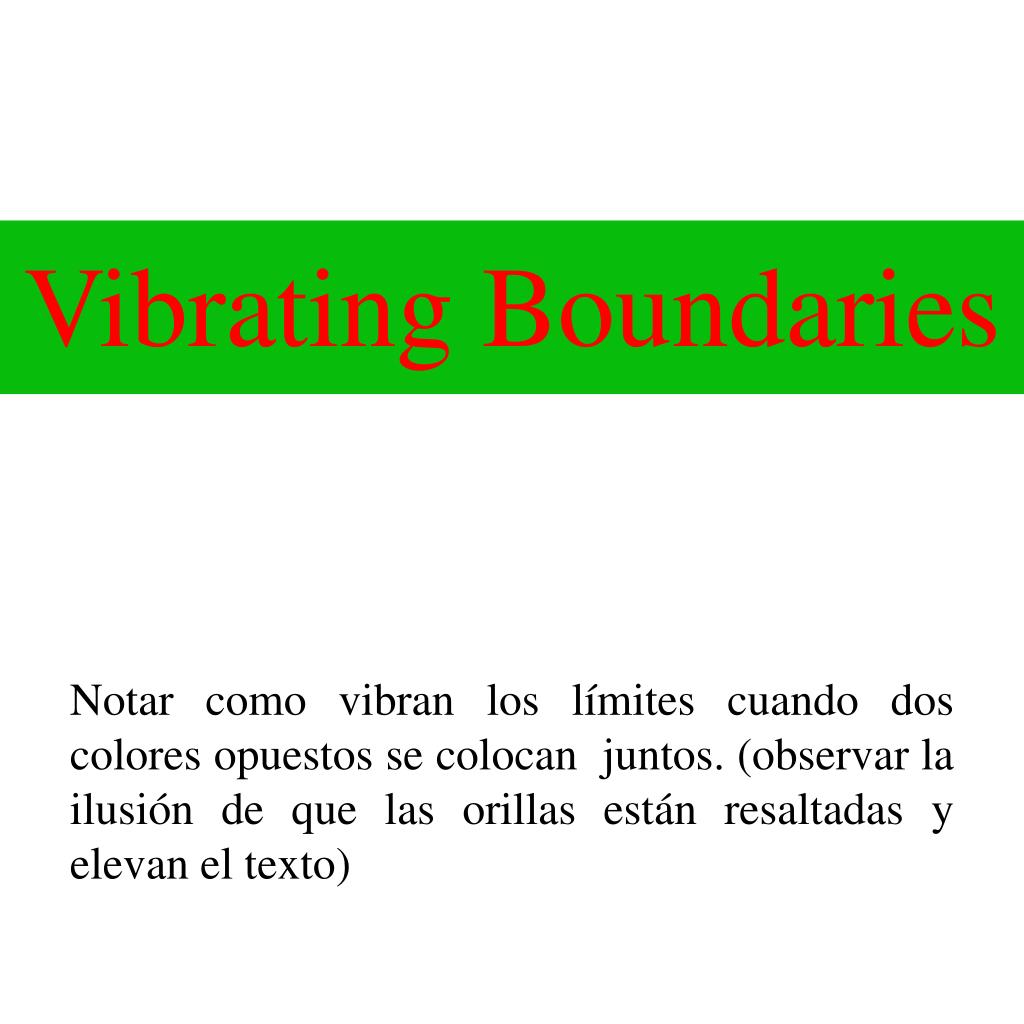 Vibrating Boundaries

Notar como vibran los límites cuando dos colores opuestos se colocan juntos. (observar la ilusión de que las orillas están resaltadas y elevan el texto)